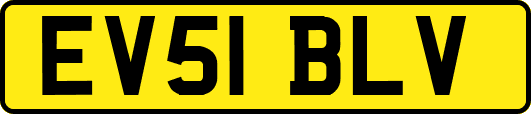 EV51 BLV